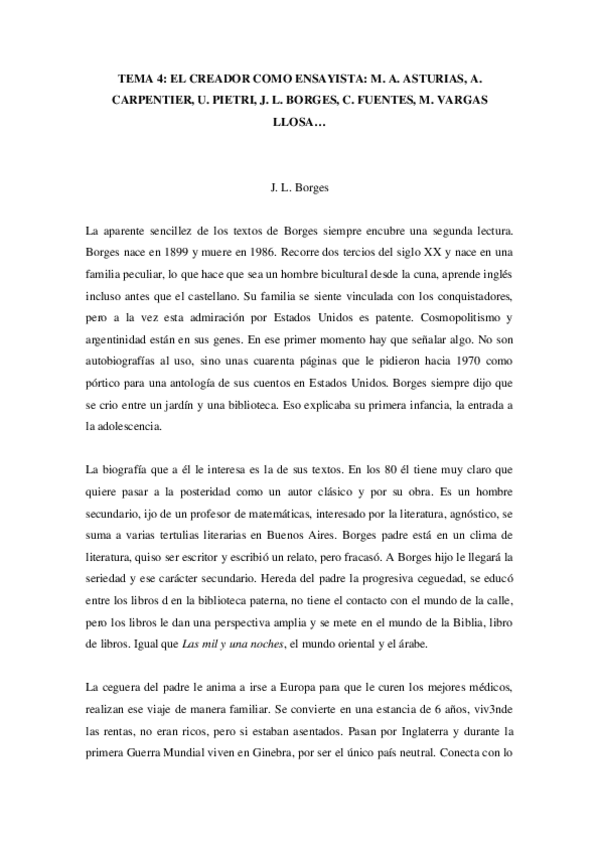 TEMA 4: EL CREADOR COMO ENSAYISTA: M. A. ASTURIAS, A. CARPENTIER, U. PIETRI, J. L. BORGES, C. FUENTES, M. VARGAS LLOSA…

J. L. Borges

La aparente sencillez de los textos de Borges siempre encubre una segunda lectura. Borges nace en 1899 y muere en 1986. Recorre dos tercios del siglo XX y nace en una familia peculiar, lo que hace que sea un hombre bicultural desde la cuna, aprende inglés incluso antes que el castellano. Su familia se siente vinculada con los conquistadores, pero a la vez esta admiración por Estados Unidos es patente. Cosmopolitismo y argentinidad están en sus genes. En ese primer momento hay que señalar algo. No son autobiografías al uso, sino unas cuarenta páginas que le pidieron hacia 1970 como pórtico para una antología de sus cuentos en Estados Unidos. Borges siempre dijo que se crio entre un jardín y una biblioteca. Eso explicaba su primera infancia, la entrada a la adolescencia.

La biografía que a él le interesa es la de sus textos. En los 80 él tiene muy claro que quiere pasar a la posteridad como un autor clásico y por su obra. Es un hombre secundario, ijo de un profesor de matemáticas, interesado por la literatura, agnóstico, se suma a varias tertulias literarias en Buenos Aires. Borges padre está en un clima de literatura, quiso ser escritor y escribió un relato, pero fracasó. A Borges hijo le llegará la seriedad y ese carácter secundario. Hereda del padre la progresiva ceguedad, se educó entre los libros d en la biblioteca paterna, no tiene el contacto con el mundo de la calle, pero los libros le dan una perspectiva amplia y se mete en el mundo de la Biblia, libro de libros. Igual que Las mil y una noches, el mundo oriental y el árabe.

La ceguera del padre le anima a irse a Europa para que le curen los mejores médicos, realizan ese viaje de manera familiar. Se convierte en una estancia de 6 años, viv3nde las rentas, no eran ricos, pero si estaban asentados. Pasan por Inglaterra y durante la primera Guerra Mundial viven en Ginebra, por ser el único país neutral. Conecta con lo